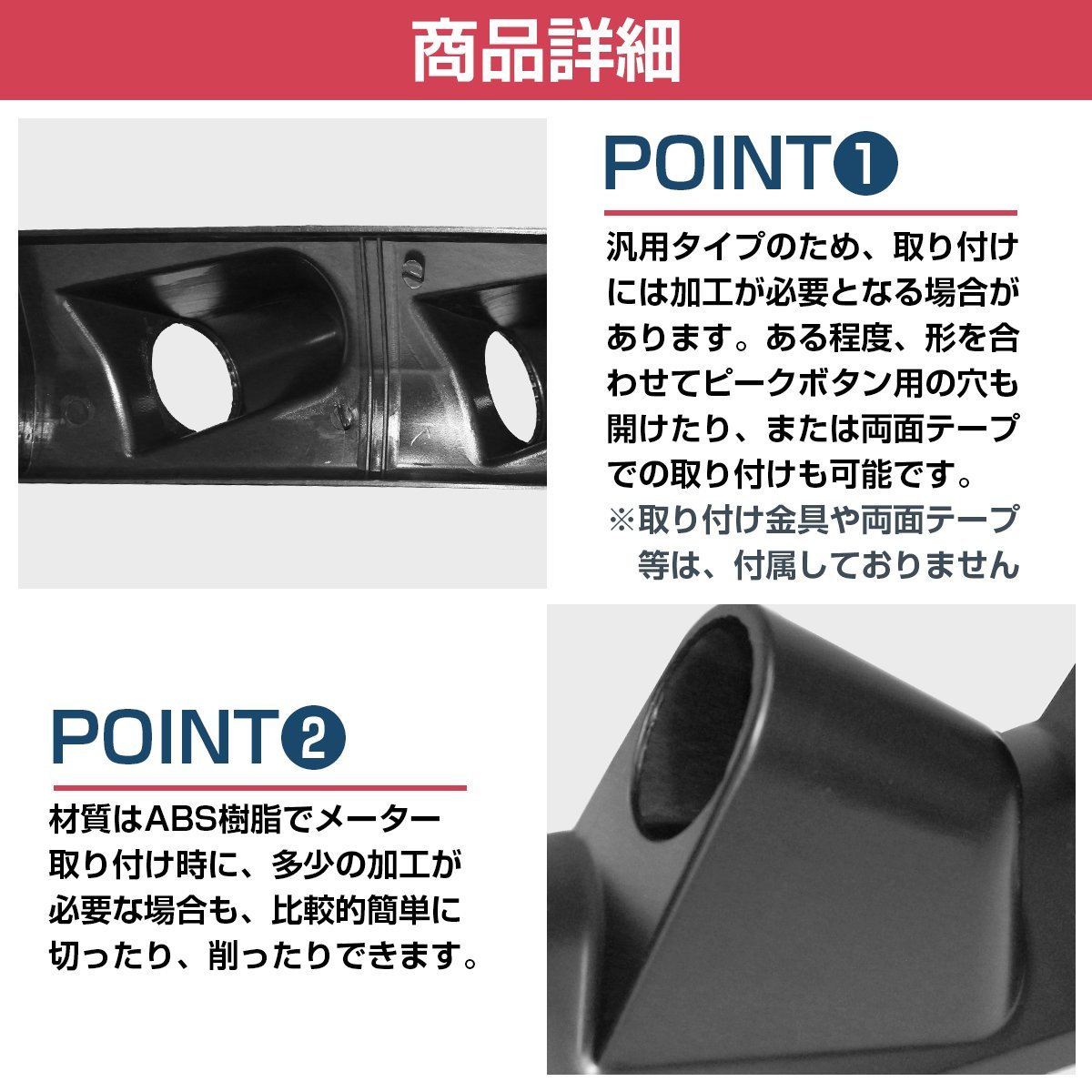 商品詳細

POINT❶

汎用タイプのため、取り付けには加工が必要となる場合があります。ある程度、形を合わせてピークボタン用の穴も開けたり、または両面テープでの取り付けも可能です。
※取り付け金具や両面テープ等は、付属しておりません

POINT❷

材質はABS樹脂でメーター取り付け時に、多少の加工が必要な場合も、比較的簡単に切ったり、削ったりできます。